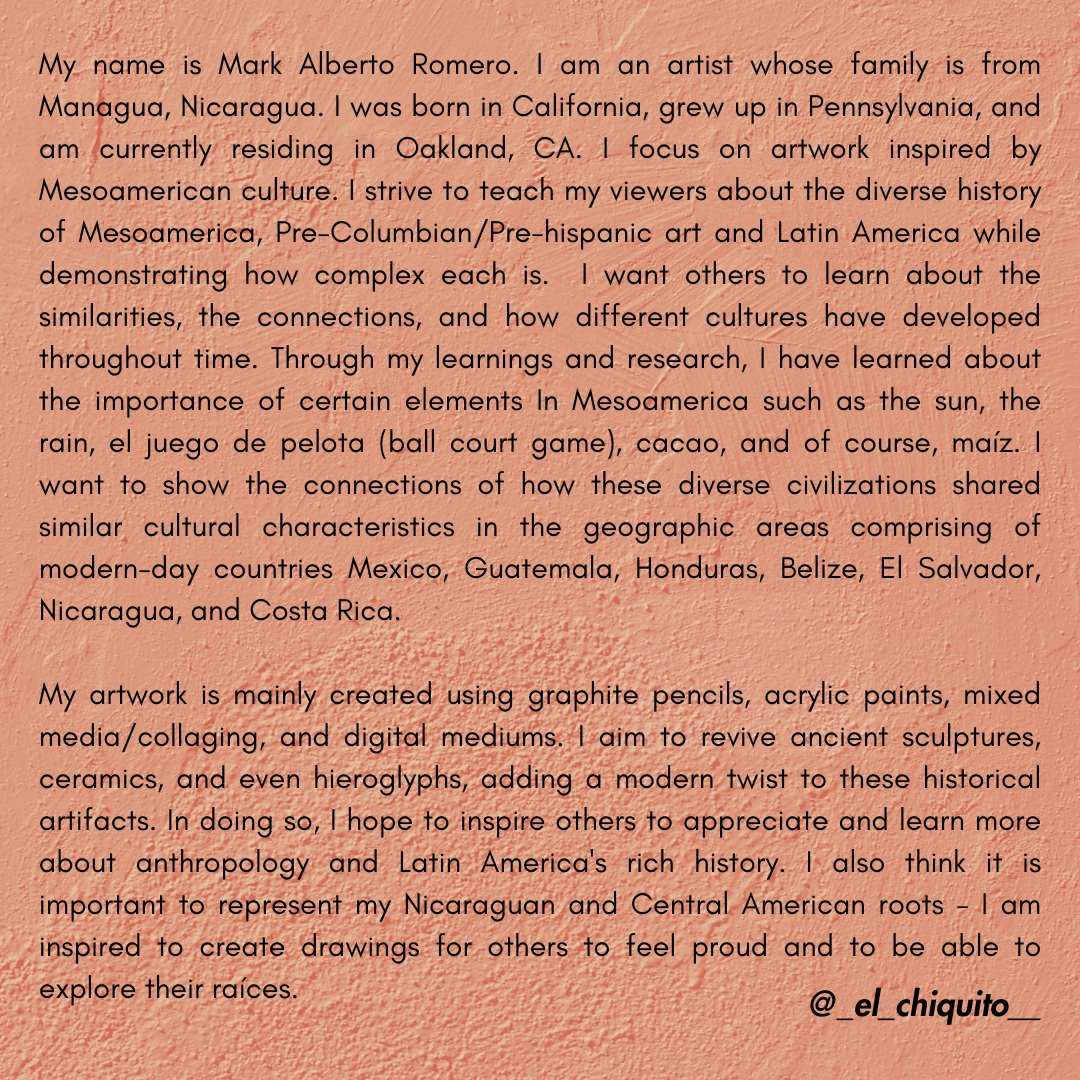 My name is Mark Alberto Romero. I am an artist whose family is from Managua, Nicaragua. I was born in California, grew up in Pennsylvania, and am currently residing in Oakland, CA. I focus on artwork inspired by Mesoamerican culture. I strive to teach my viewers about the diverse history of Mesoamerica, Pre-Columbian/Pre-hispanic art and Latin America while demonstrating how complex each is. I want others to learn about the similarities, the connections, and how different cultures have developed throughout time. Through my learnings and research, I have learned about the importance of certain elements In Mesoamerica such as the sun, the rain, el juego de pelota (ball court game), cacao, and of course, maíz. I want to show the connections of how these diverse civilizations shared similar cultural characteristics in the geographic areas comprising of modern-day countries Mexico, Guatemala, Honduras, Belize, El Salvador, Nicaragua, and Costa Rica.

My artwork is mainly created using graphite pencils, acrylic paints, mixed media/collaging, and digital mediums. I aim to revive ancient sculptures, ceramics, and even hieroglyphs, adding a modern twist to these historical artifacts. In doing so, I hope to inspire others to appreciate and learn more about anthropology and Latin America's rich history. I also think it is important to represent my Nicaraguan and Central American roots - I am inspired to create drawings for others to feel proud and to be able to explore their raíces.

@_el_chiquito__